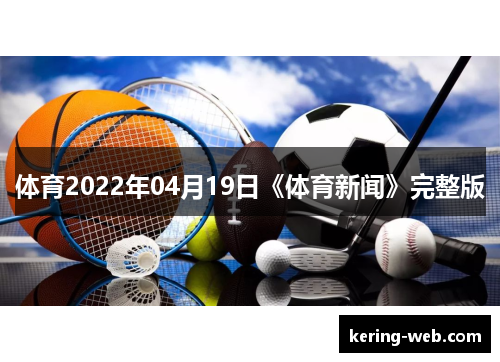 体育2022年04月19日《体育新闻》完整版

kering-web.com